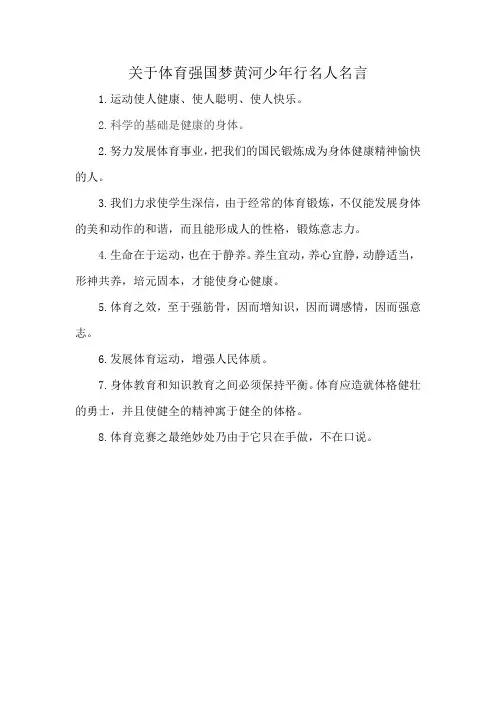 关于体育强国梦黄河少年行名人名言

1.运动使人健康、使人聪明、使人快乐。

2.科学的基础是健康的身体。

2.努力发展体育事业，把我们的国民锻炼成为身体健康精神愉快的人。

3.我们力求使学生深信，由于经常的体育锻炼，不仅能发展身体的美和动作的和谐，而且能形成人的性格，锻炼意志力。

4.生命在于运动，也在于静养。养生宜动，养心宜静，动静适当，形神共养，培元固本，才能使身心健康。

5.体育之效，至于强筋骨，因而增知识，因而调感情，因而强意志。

6.发展体育运动，增强人民体质。

7.身体教育和知识教育之间必须保持平衡。体育应造就体格健壮的勇士，并且使健全的精神寓于健全的体格。

8.体育竞赛之最绝妙处乃由于它只在手做，不在口说。